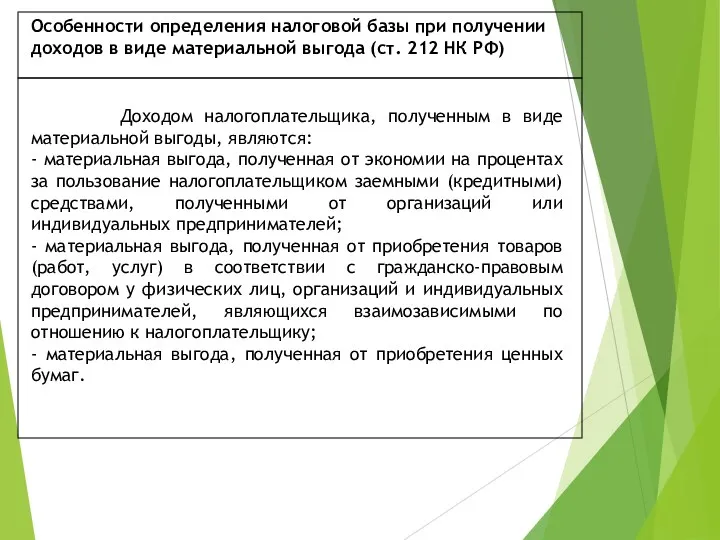 Особенности определения налоговой базы при получении доходов в виде материальной выгода (ст. 212 НК РФ)

Доходом налогоплательщика, полученным в виде материальной выгоды, являются:
- материальная выгода, полученная от экономии на процентах за пользование налогоплательщиком заемными (кредитными) средствами, полученными от организаций или индивидуальных предпринимателей;
- материальная выгода, полученная от приобретения товаров (работ, услуг) в соответствии с гражданско-правовым договором у физических лиц, организаций и индивидуальных предпринимателей, являющихся взаимозависимыми по отношению к налогоплательщику;
- материальная выгода, полученная от приобретения ценных бумаг.